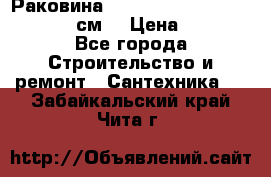 Раковина
см Цена
Все города
Строительство и ремонт Сантехника
Забайкальский край
Чита г

http://Объявлений.сайт